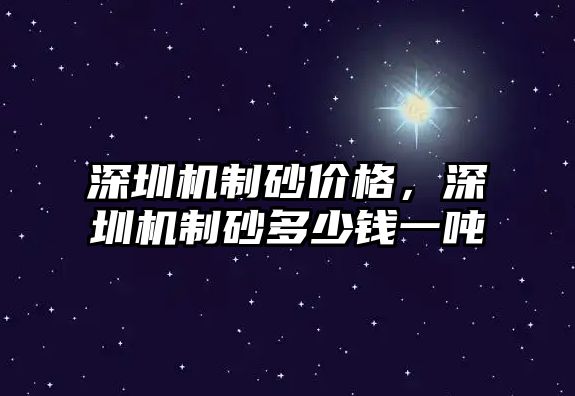 深圳机制砂价格，深圳机制砂多少钱一吨